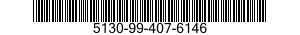 5130-99-407-6146